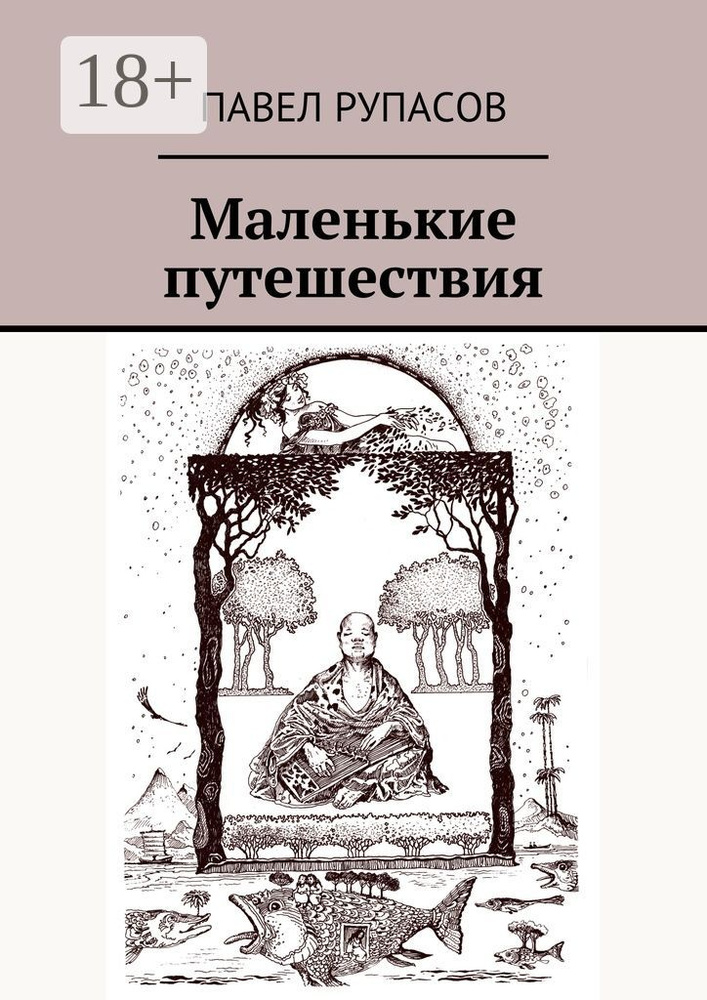 18+

ПАВЕЛ РУПАСОВ

Маленькие путешествия